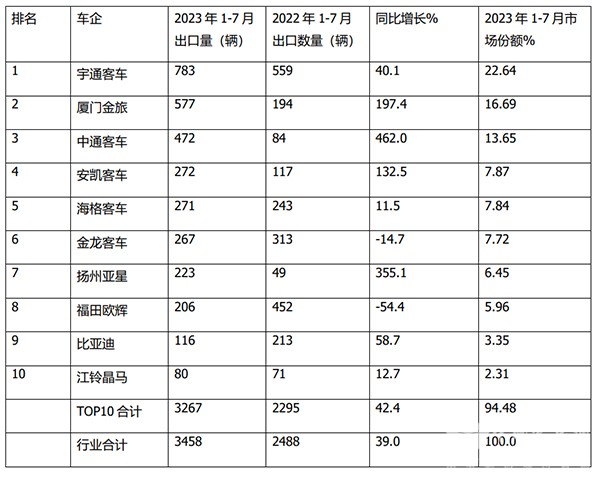 | 排名 | 车企 | 2023 年 1-7 月出口量（辆） | 2022 年 1-7 月出口数量（辆） | 同比增长% | 2023 年 1-7 月市场份额% |
|---|---|---|---|---|---|
| 1 | 宇通客车 | 783 | 559 | 40.1 | 22.64 |
| 2 | 厦门金旅 | 577 | 194 | 197.4 | 16.69 |
| 3 | 中通客车 | 472 | 84 | 462.0 | 13.65 |
| 4 | 安凯客车 | 272 | 117 | 132.5 | 7.87 |
| 5 | 海格客车 | 271 | 243 | 11.5 | 7.84 |
| 6 | 金龙客车 | 267 | 313 | -14.7 | 7.72 |
| 7 | 扬州亚星 | 223 | 49 | 355.1 | 6.45 |
| 8 | 福田欧辉 | 206 | 452 | -54.4 | 5.96 |
| 9 | 比亚迪 | 116 | 213 | 58.7 | 3.35 |
| 10 | 江铃晶马 | 80 | 71 | 12.7 | 2.31 |
|  | TOP10 合计 | 3267 | 2295 | 42.4 | 94.48 |
|  | 行业合计 | 3458 | 2488 | 39.0 | 100.0 |